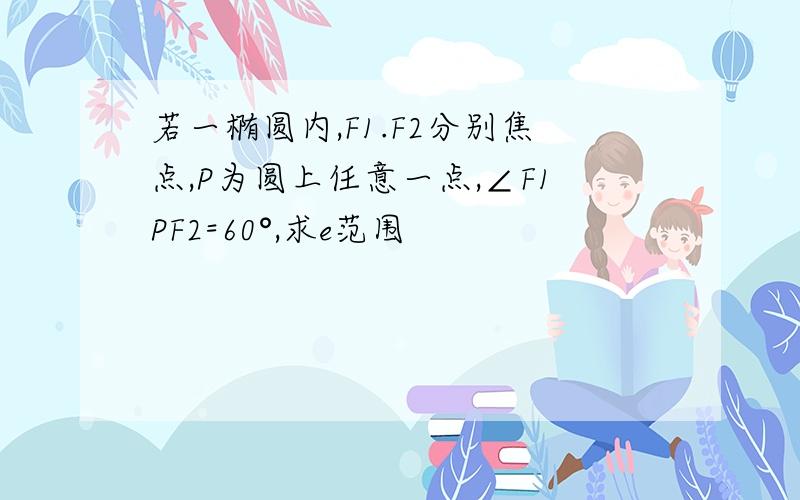 若一椭圆内,F1.F2分别焦点,P为圆上任意一点,∠F1PF2=60°,求e范围